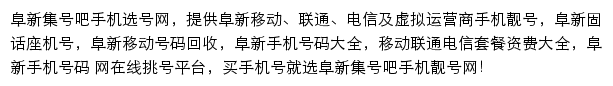 阜新集号吧手机选号网，提供阜新移动、联通、电信及虚拟运营商手机靓号，阜新固话座机号，阜新移动号码回收，阜新手机号码大全，移动联通电信套餐资费大全，阜新手机号码 网在线挑号平台，买手机号就选阜新集号吧手机靓号网！